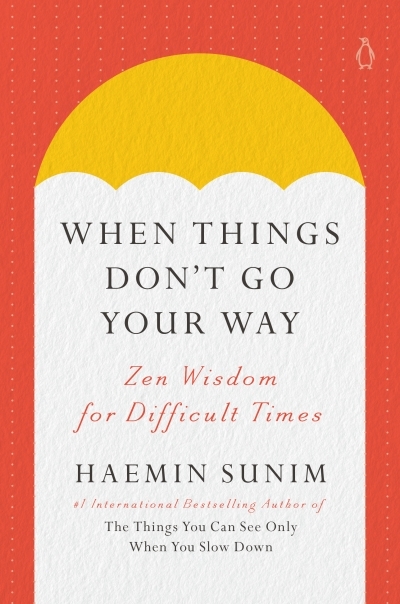 WHEN THINGS DON'T GO YOUR WAY

Zen Wisdom for Difficult Times

HAEMIN SUNIM

#1 International Bestselling Author of
The Things You Can See Only When You Slow Down